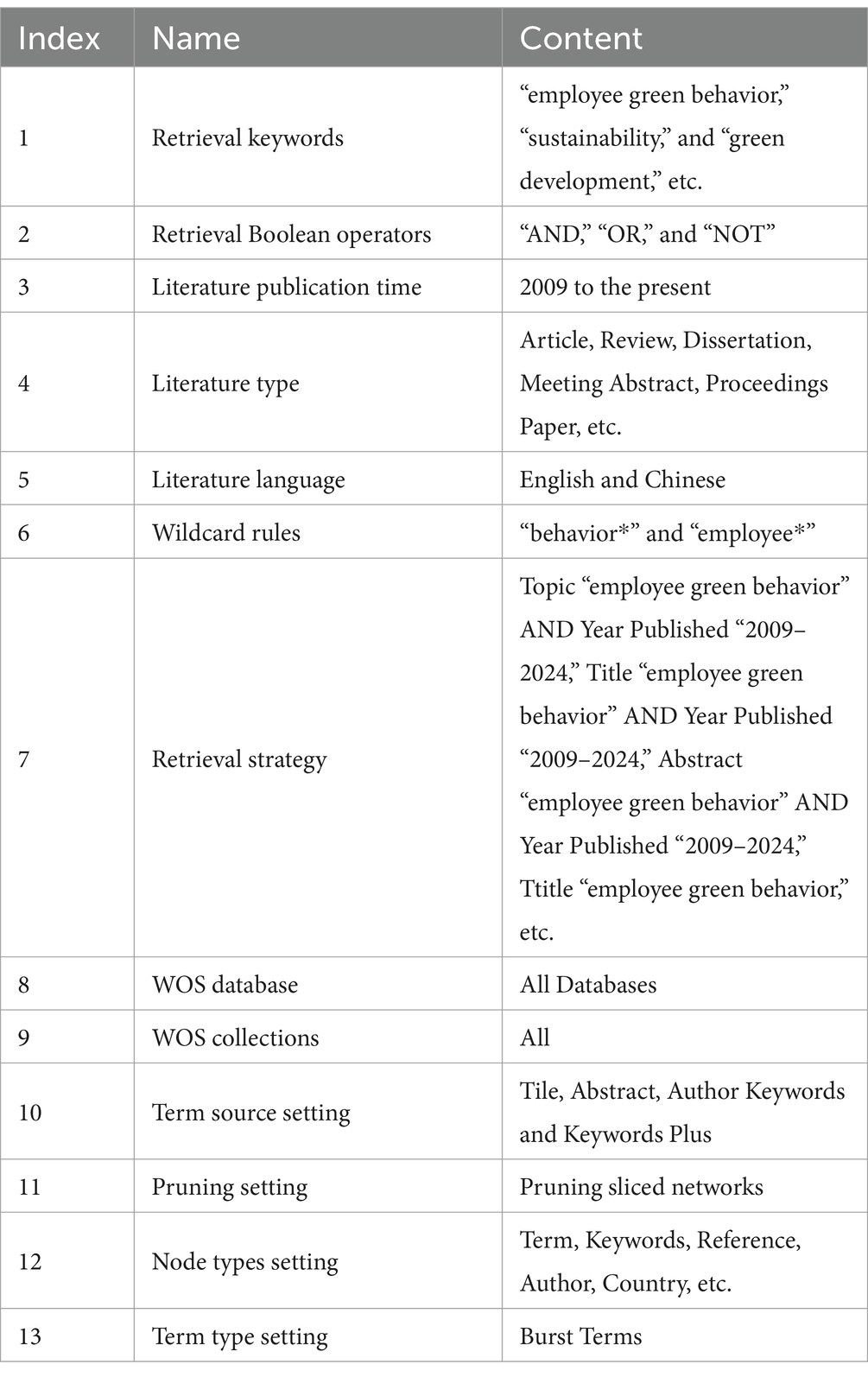 | Index | Name | Content |
|---|---|---|
| 1 | Retrieval keywords | “employee green behavior,” “sustainability,” and “green development,” etc. |
| 2 | Retrieval Boolean operators | “AND,” “OR,” and “NOT” |
| 3 | Literature publication time | 2009 to the present |
| 4 | Literature type | Article, Review, Dissertation, Meeting Abstract, Proceedings Paper, etc. |
| 5 | Literature language | English and Chinese |
| 6 | Wildcard rules | “behavior*” and “employee*” |
| 7 | Retrieval strategy | Topic “employee green behavior” AND Year Published “2009–2024,” Title “employee green behavior” AND Year Published “2009–2024,” Abstract “employee green behavior” AND Year Published “2009–2024,” Ttitle “employee green behavior,” etc. |
| 8 | WOS database | All Databases |
| 9 | WOS collections | All |
| 10 | Term source setting | Tile, Abstract, Author Keywords and Keywords Plus |
| 11 | Pruning setting | Pruning sliced networks |
| 12 | Node types setting | Term, Keywords, Reference, Author, Country, etc. |
| 13 | Term type setting | Burst Terms |